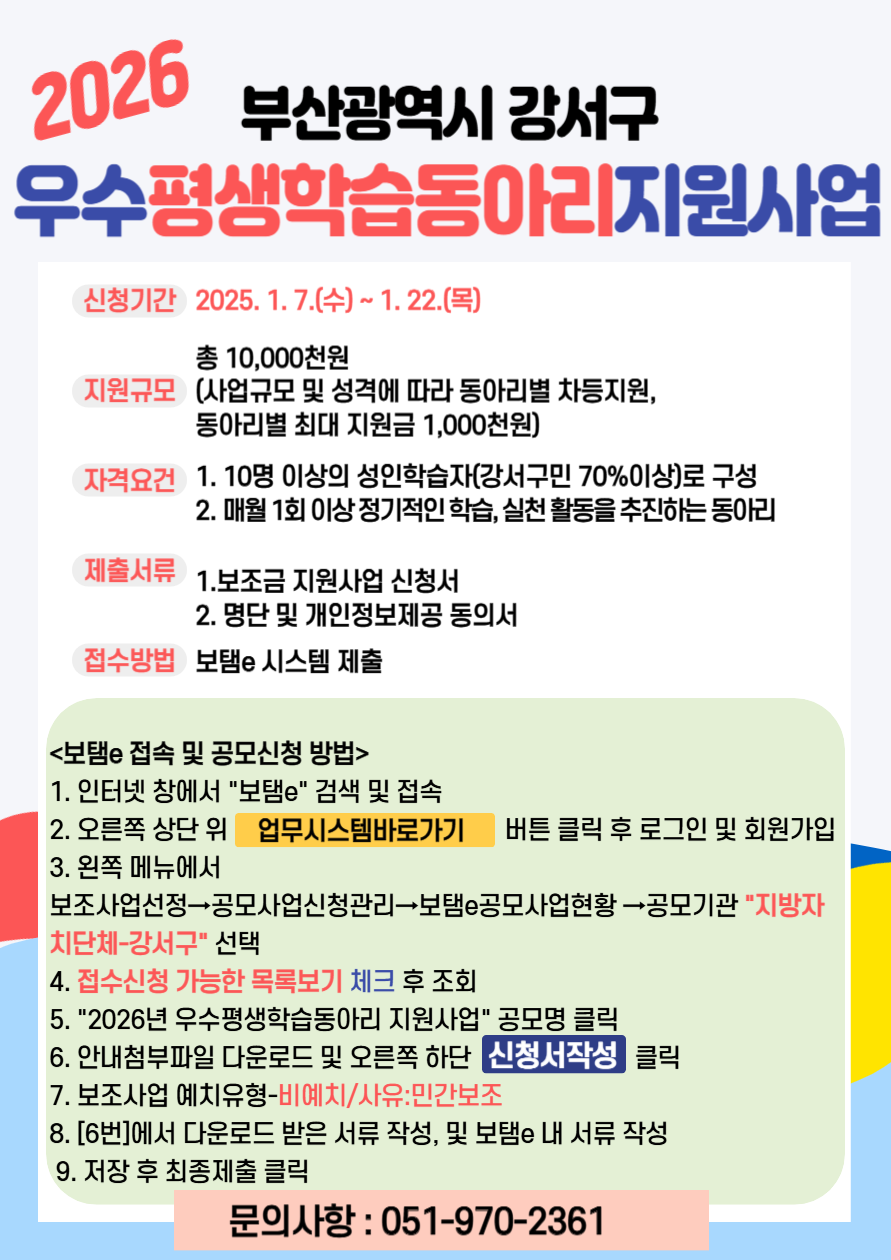 2026 부산광역시 강서구

우수평생학습동아리지원사업

신청기간 2025. 1. 7.(수) ~ 1. 22.(목)

지원규모 총 10,000천원 (사업규모 및 성격에 따라 동아리별 차등지원, 동아리별 최대 지원금 1,000천원)

자격요건 1. 10명 이상의 성인학습자(강서구민 70%이상)로 구성
2. 매월 1회 이상 정기적인 학습, 실천 활동을 추진하는 동아리

제출서류 1.보조금 지원사업 신청서
2. 명단 및 개인정보제공 동의서

접수방법 보탬e 시스템 제출

<보탬e 접속 및 공모신청 방법>
1. 인터넷 창에서 "보탬e" 검색 및 접속
2. 오른쪽 상단 위 업무시스템바로가기 버튼 클릭 후 로그인 및 회원가입
3. 왼쪽 메뉴에서
보조사업선정→공모사업신청관리→보탬e공모사업현황 →공모기관 "지방자치단체-강서구" 선택
4. 접수신청 가능한 목록보기 체크 후 조회
5. "2026년 우수평생학습동아리 지원사업" 공모명 클릭
6. 안내첨부파일 다운로드 및 오른쪽 하단 신청서작성 클릭
7. 보조사업 예치유형-비예치/사유:민간보조
8. [6번]에서 다운로드 받은 서류 작성, 및 보탬e 내 서류 작성
9. 저장 후 최종제출 클릭

문의사항 : 051-970-2361